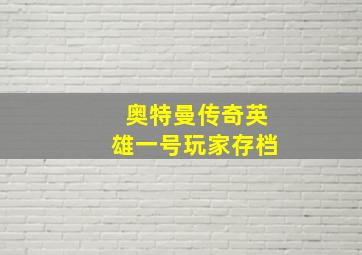 奥特曼传奇英雄一号玩家存档